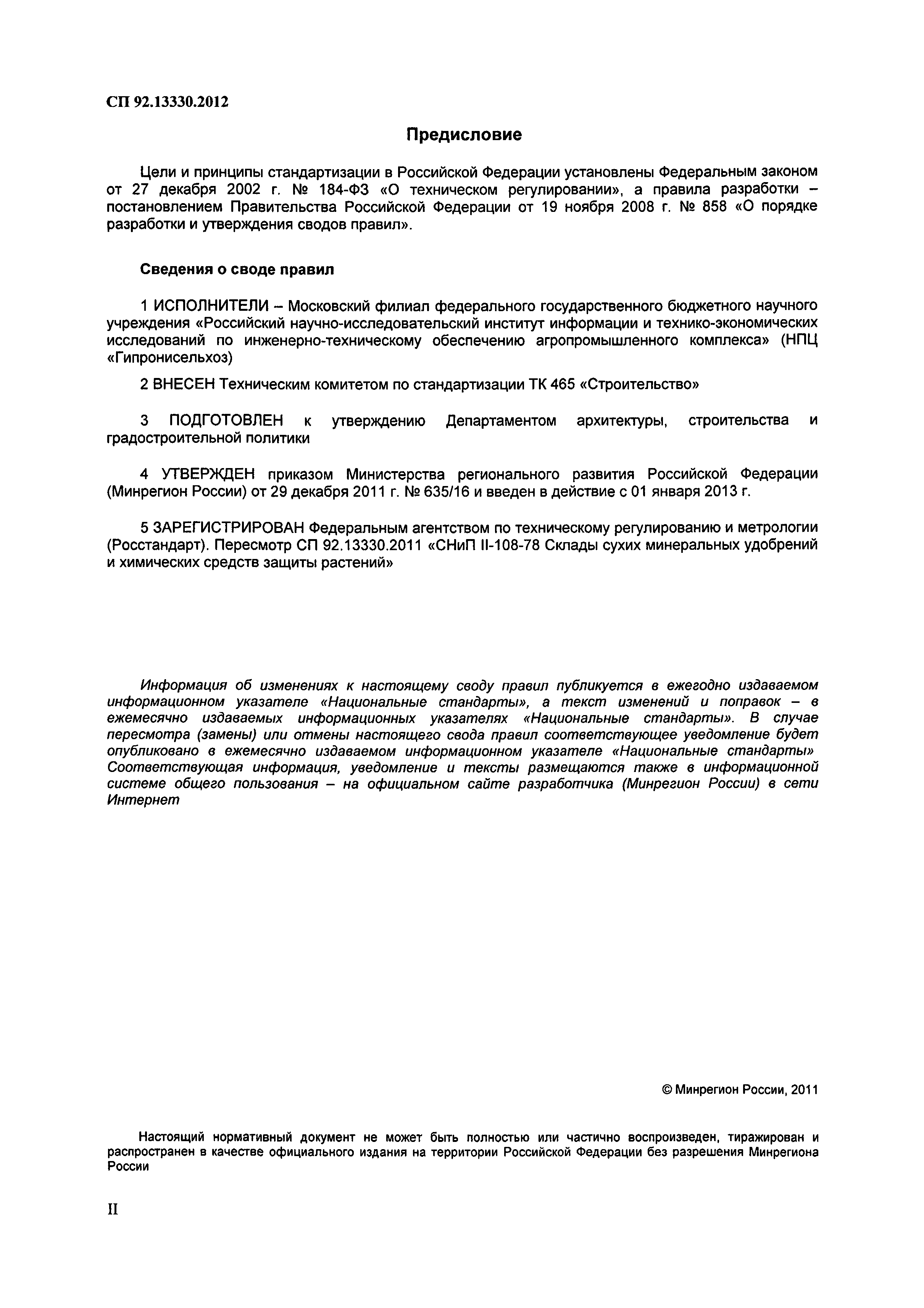 СП 92.13330.2012

Предисловие

Цели и принципы стандартизации в Российской Федерации установлены Федеральным законом от 27 декабря 2002 г. № 184-ФЗ «О техническом регулировании», а правила разработки – постановлением Правительства Российской Федерации от 19 ноября 2008 г. № 858 «О порядке разработки и утверждения сводов правил».

Сведения о своде правил

1 ИСПОЛНИТЕЛИ – Московский филиал федерального государственного бюджетного научного учреждения «Российский научно-исследовательский институт информации и технико-экономических исследований по инженерно-техническому обеспечению агропромышленного комплекса» (НПЦ «Гипронисельхоз)

2 ВНЕСЕН Техническим комитетом по стандартизации ТК 465 «Строительство»

3 ПОДГОТОВЛЕН к утверждению Департаментом архитектуры, строительства и градостроительной политики

4 УТВЕРЖДЕН приказом Министерства регионального развития Российской Федерации (Минрегион России) от 29 декабря 2011 г. № 635/16 и введен в действие с 01 января 2013 г.

5 ЗАРЕГИСТРИРОВАН Федеральным агентством по техническому регулированию и метрологии (Росстандарт). Пересмотр СП 92.13330.2011 «СНиП II-108-78 Склады сухих минеральных удобрений и химических средств защиты растений»

Информация об изменениях к настоящему своду правил публикуется в ежегодно издаваемом информационном указателе «Национальные стандарты», а текст изменений и поправок – в ежемесячно издаваемых информационных указателях «Национальные стандарты». В случае пересмотра (замены) или отмены настоящего свода правил соответствующее уведомление будет опубликовано в ежемесячно издаваемом информационном указателе «Национальные стандарты» Соответствующая информация, уведомление и тексты размещаются также в информационной системе общего пользования – на официальном сайте разработчика (Минрегион России) в сети Интернет

© Минрегион России, 2011

Настоящий нормативный документ не может быть полностью или частично воспроизведен, тиражирован и распространен в качестве официального издания на территории Российской Федерации без разрешения Минрегиона России

II